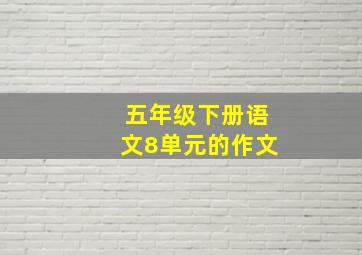 五年级下册语文8单元的作文